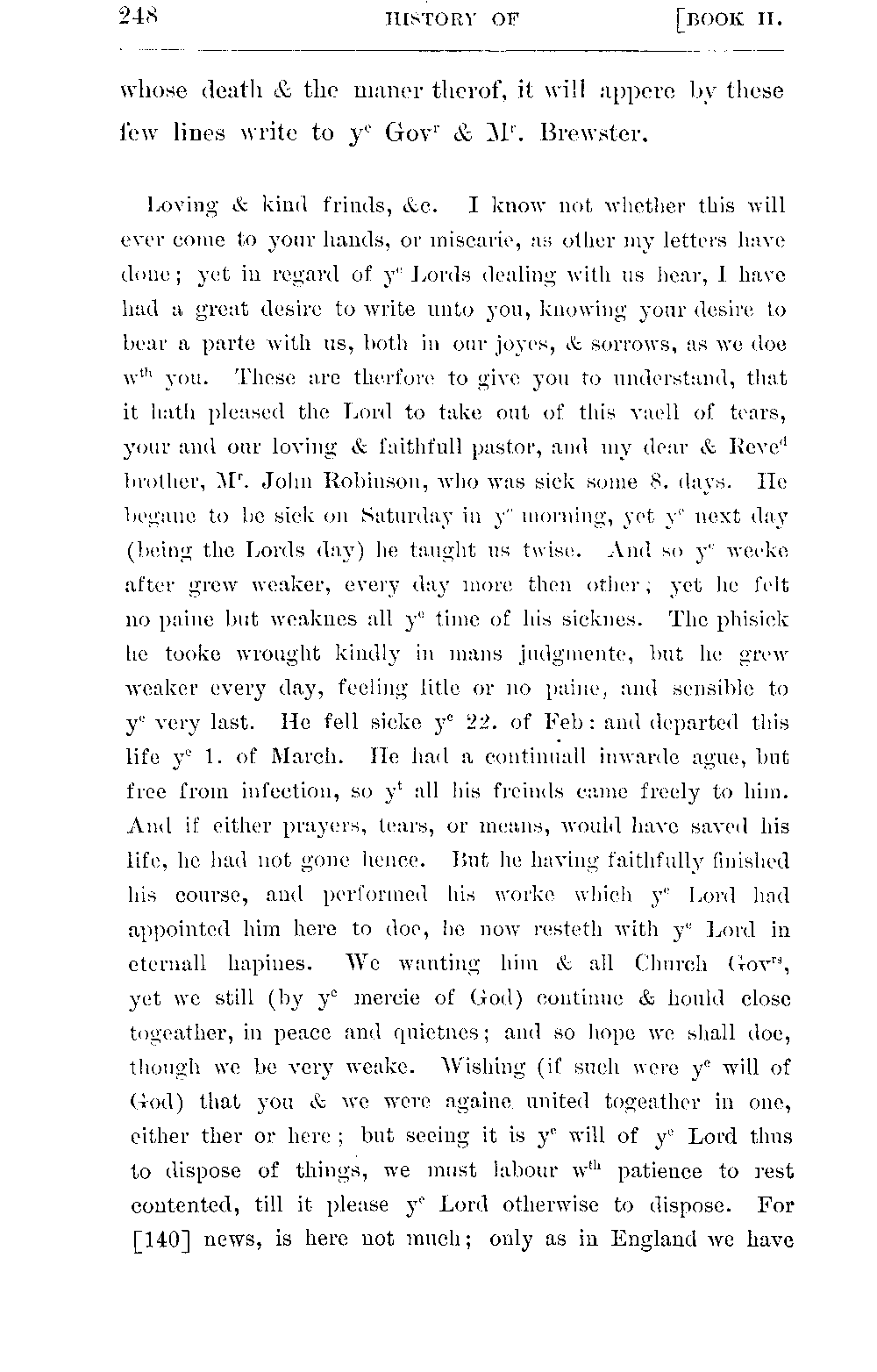 248 HISTORY OF [BOOK II.

whose death & the maner therof, it will appere by these few lines write to y$^e$ Gov$^r$ & M$^r$. Brewster.

Loving & kind frinds, &c. I know not whether this will ever come to your hands, or miscarie, as other my letters have done; yet in regard of y$^e$ Lords dealing with us hear, I have had a great desire to write unto you, knowing your desire to bear a parte with us, both in our joyes, & sorrows, as we doe w$^{th}$ you. These are therfore to give you to understand, that it hath pleased the Lord to take out of this vaell of tears, your and our loving & faithfull pastor, and my dear & Reve$^d$ brother, M$^r$. John Robinson, who was sick some 8. days. He begane to be sick on Saturday in y$^e$ morning, yet y$^e$ next day (being the Lords day) he taught us twise. And so y$^e$ weeke after grew weaker, every day more then other; yet he felt no paine but weaknes all y$^e$ time of his sicknes. The phisick he tooke wrought kindly in mans judgmente, but he grew weaker every day, feeling litle or no paine, and sensible to y$^e$ very last. He fell sicke y$^e$ 22. of Feb: and departed this life y$^e$ 1. of March. He had a continuall inwarde ague, but free from infection, so y$^t$ all his freinds came freely to him. And if either prayers, tears, or means, would have saved his life, he had not gone hence. But he having faithfully finished his course, and performed his worke which y$^e$ Lord had appointed him here to doe, he now resteth with y$^e$ Lord in eternall hapines. We wanting him & all Church Gov$^{rs}$, yet we still (by y$^e$ mercie of God) continue & hould close togeather, in peace and quietnes; and so hope we shall doe, though we be very weake. Wishing (if such were y$^e$ will of God) that you & we were againe united togeather in one, either ther or here; but seeing it is y$^e$ will of y$^e$ Lord thus to dispose of things, we must labour w$^{th}$ patience to rest contented, till it please y$^e$ Lord otherwise to dispose. For [140] news, is here not much; only as in England we have